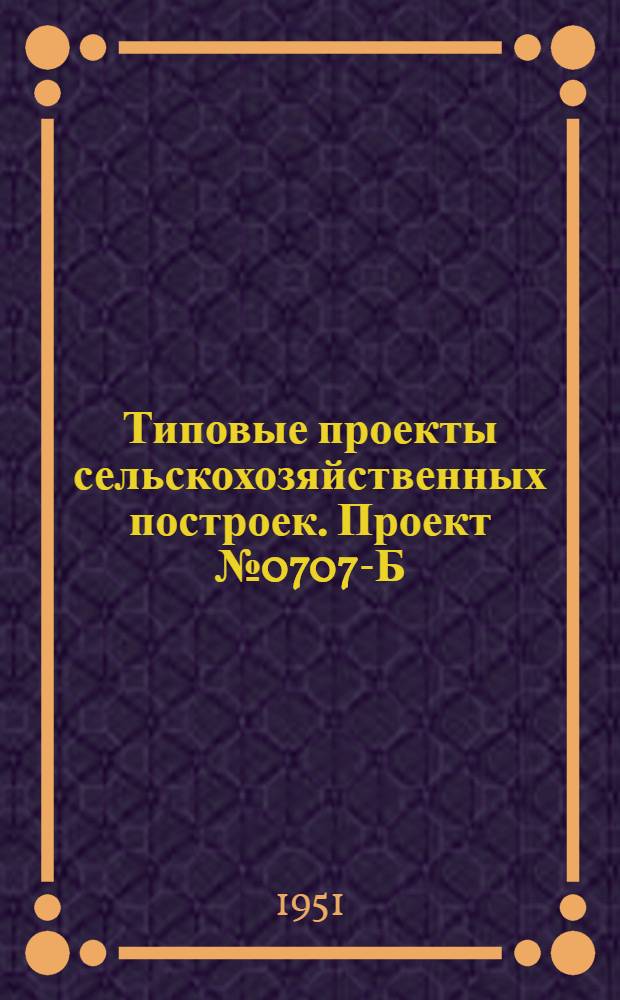 Типовые проекты сельскохозяйственных построек. Проект №0707-Б

1951